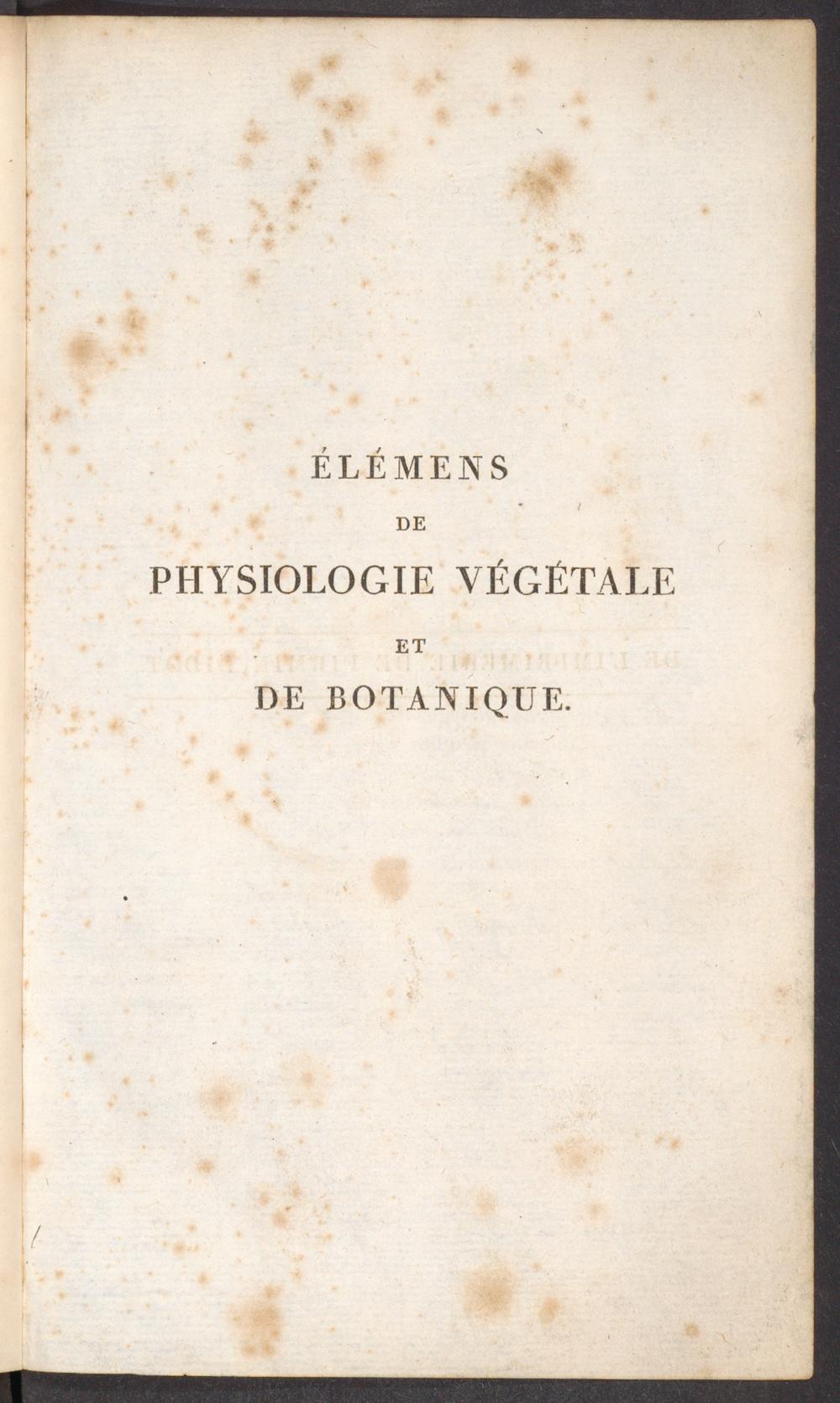 ÉLÉMENS
DE
PHYSIOLOGIE VÉGÉTALE
ET
DE BOTANIQUE.